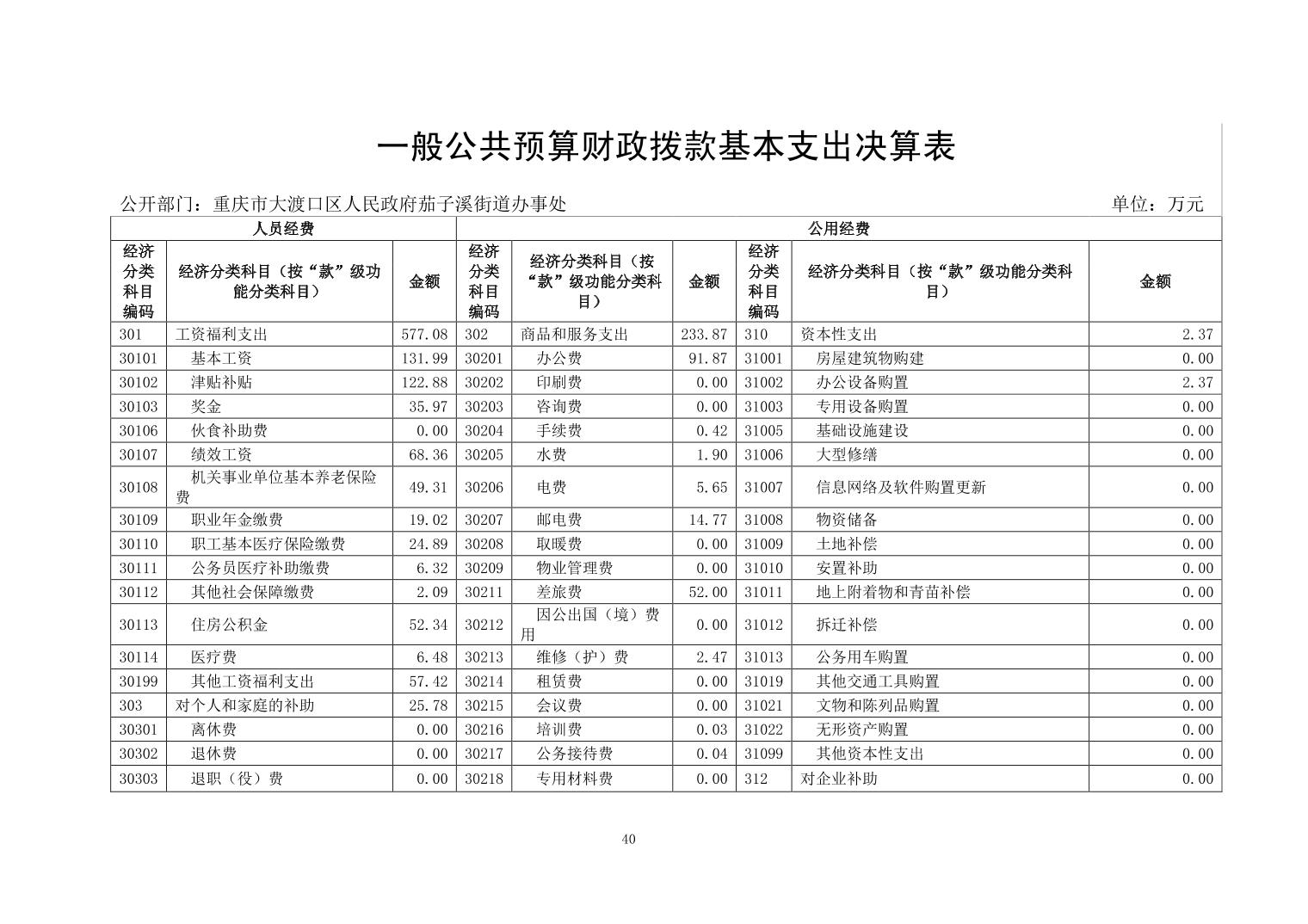 一般公共预算财政拨款基本支出决算表

公开部门：重庆市大渡口区人民政府茄子溪街道办事处

单位：万元

| 人员经费 | | | 公用经费 | | | | | |
|---|---|---|---|---|---|---|---|---|
| 经济分类科目编码 | 经济分类科目（按“款”级功能分类科目） | 金额 | 经济分类科目编码 | 经济分类科目（按“款”级功能分类科目） | 金额 | 经济分类科目编码 | 经济分类科目（按“款”级功能分类科目） | 金额 |
| 301 | 工资福利支出 | 577.08 | 302 | 商品和服务支出 | 233.87 | 310 | 资本性支出 | 2.37 |
| 30101 | 基本工资 | 131.99 | 30201 | 办公费 | 91.87 | 31001 | 房屋建筑物购建 | 0.00 |
| 30102 | 津贴补贴 | 122.88 | 30202 | 印刷费 | 0.00 | 31002 | 办公设备购置 | 2.37 |
| 30103 | 奖金 | 35.97 | 30203 | 咨询费 | 0.00 | 31003 | 专用设备购置 | 0.00 |
| 30106 | 伙食补助费 | 0.00 | 30204 | 手续费 | 0.42 | 31005 | 基础设施建设 | 0.00 |
| 30107 | 绩效工资 | 68.36 | 30205 | 水费 | 1.90 | 31006 | 大型修缮 | 0.00 |
| 30108 | 机关事业单位基本养老保险费 | 49.31 | 30206 | 电费 | 5.65 | 31007 | 信息网络及软件购置更新 | 0.00 |
| 30109 | 职业年金缴费 | 19.02 | 30207 | 邮电费 | 14.77 | 31008 | 物资储备 | 0.00 |
| 30110 | 职工基本医疗保险缴费 | 24.89 | 30208 | 取暖费 | 0.00 | 31009 | 土地补偿 | 0.00 |
| 30111 | 公务员医疗补助缴费 | 6.32 | 30209 | 物业管理费 | 0.00 | 31010 | 安置补助 | 0.00 |
| 30112 | 其他社会保障缴费 | 2.09 | 30211 | 差旅费 | 52.00 | 31011 | 地上附着物和青苗补偿 | 0.00 |
| 30113 | 住房公积金 | 52.34 | 30212 | 因公出国（境）费用 | 0.00 | 31012 | 拆迁补偿 | 0.00 |
| 30114 | 医疗费 | 6.48 | 30213 | 维修（护）费 | 2.47 | 31013 | 公务用车购置 | 0.00 |
| 30199 | 其他工资福利支出 | 57.42 | 30214 | 租赁费 | 0.00 | 31019 | 其他交通工具购置 | 0.00 |
| 303 | 对个人和家庭的补助 | 25.78 | 30215 | 会议费 | 0.00 | 31021 | 文物和陈列品购置 | 0.00 |
| 30301 | 离休费 | 0.00 | 30216 | 培训费 | 0.03 | 31022 | 无形资产购置 | 0.00 |
| 30302 | 退休费 | 0.00 | 30217 | 公务接待费 | 0.04 | 31099 | 其他资本性支出 | 0.00 |
| 30303 | 退职（役）费 | 0.00 | 30218 | 专用材料费 | 0.00 | 312 | 对企业补助 | 0.00 |

40